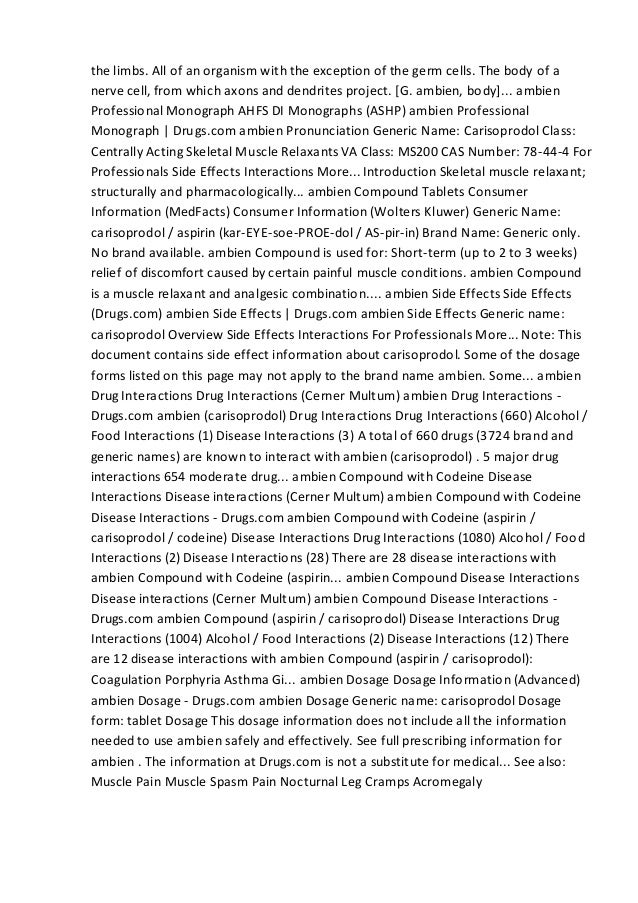 the limbs. All of an organism with the exception of the germ cells. The body of a nerve cell, from which axons and dendrites project. [G. ambien, body]... ambien Professional Monograph AHFS DI Monographs (ASHP) ambien Professional Monograph | Drugs.com ambien Pronunciation Generic Name: Carisoprodol Class: Centrally Acting Skeletal Muscle Relaxants VA Class: MS200 CAS Number: 78-44-4 For Professionals Side Effects Interactions More... Introduction Skeletal muscle relaxant; structurally and pharmacologically... ambien Compound Tablets Consumer Information (MedFacts) Consumer Information (Wolters Kluwer) Generic Name: carisoprodol / aspirin (kar-EYE-soe-PROE-dol / AS-pir-in) Brand Name: Generic only. No brand available. ambien Compound is used for: Short-term (up to 2 to 3 weeks) relief of discomfort caused by certain painful muscle conditions. ambien Compound is a muscle relaxant and analgesic combination.... ambien Side Effects Side Effects (Drugs.com) ambien Side Effects | Drugs.com ambien Side Effects Generic name: carisoprodol Overview Side Effects Interactions For Professionals More... Note: This document contains side effect information about carisoprodol. Some of the dosage forms listed on this page may not apply to the brand name ambien. Some... ambien Drug Interactions Drug Interactions (Cerner Multum) ambien Drug Interactions - Drugs.com ambien (carisoprodol) Drug Interactions Drug Interactions (660) Alcohol / Food Interactions (1) Disease Interactions (3) A total of 660 drugs (3724 brand and generic names) are known to interact with ambien (carisoprodol) . 5 major drug interactions 654 moderate drug... ambien Compound with Codeine Disease Interactions Disease interactions (Cerner Multum) ambien Compound with Codeine Disease Interactions - Drugs.com ambien Compound with Codeine (aspirin / carisoprodol / codeine) Disease Interactions Drug Interactions (1080) Alcohol / Food Interactions (2) Disease Interactions (28) There are 28 disease interactions with ambien Compound with Codeine (aspirin... ambien Compound Disease Interactions Disease interactions (Cerner Multum) ambien Compound Disease Interactions - Drugs.com ambien Compound (aspirin / carisoprodol) Disease Interactions Drug Interactions (1004) Alcohol / Food Interactions (2) Disease Interactions (12) There are 12 disease interactions with ambien Compound (aspirin / carisoprodol): Coagulation Porphyria Asthma Gi... ambien Dosage Dosage Information (Advanced) ambien Dosage - Drugs.com ambien Dosage Generic name: carisoprodol Dosage form: tablet Dosage This dosage information does not include all the information needed to use ambien safely and effectively. See full prescribing information for ambien . The information at Drugs.com is not a substitute for medical... See also: Muscle Pain Muscle Spasm Pain Nocturnal Leg Cramps Acromegaly